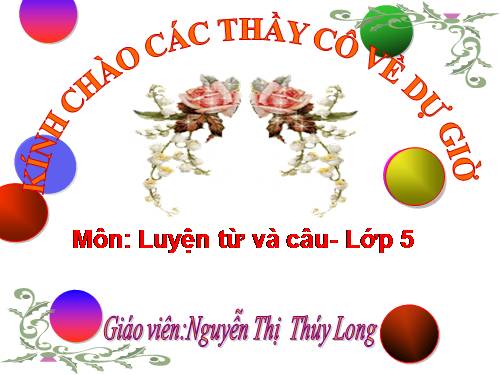 KÍNH CHÀO CÁC THẦY CÔ VỀ DỰ GIỜ

Môn: Luyện từ và câu- Lớp 5

Giáo viên:Nguyễn Thị  Thúy Long